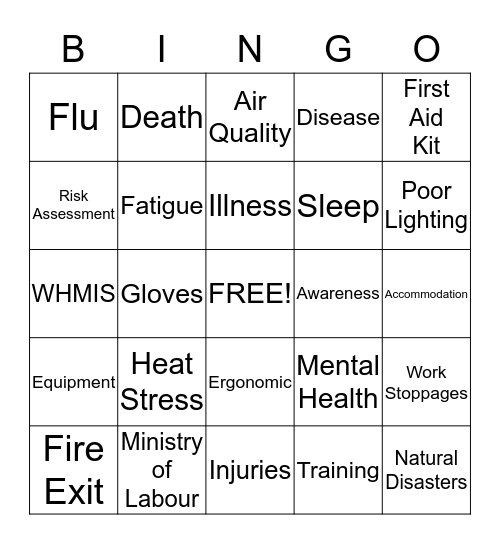 | B | I | N | G | O |
|---|---|---|---|---|
| Flu | Death | Air Quality | Disease | First Aid Kit |
| Risk Assessment | Fatigue | Illness | Sleep | Poor Lighting |
| WHMIS | Gloves | FREE! | Awareness | Accommodation |
| Equipment | Heat Stress | Ergonomic | Mental Health | Work Stoppages |
| Fire Exit | Ministry of Labour | Injuries | Training | Natural Disasters |